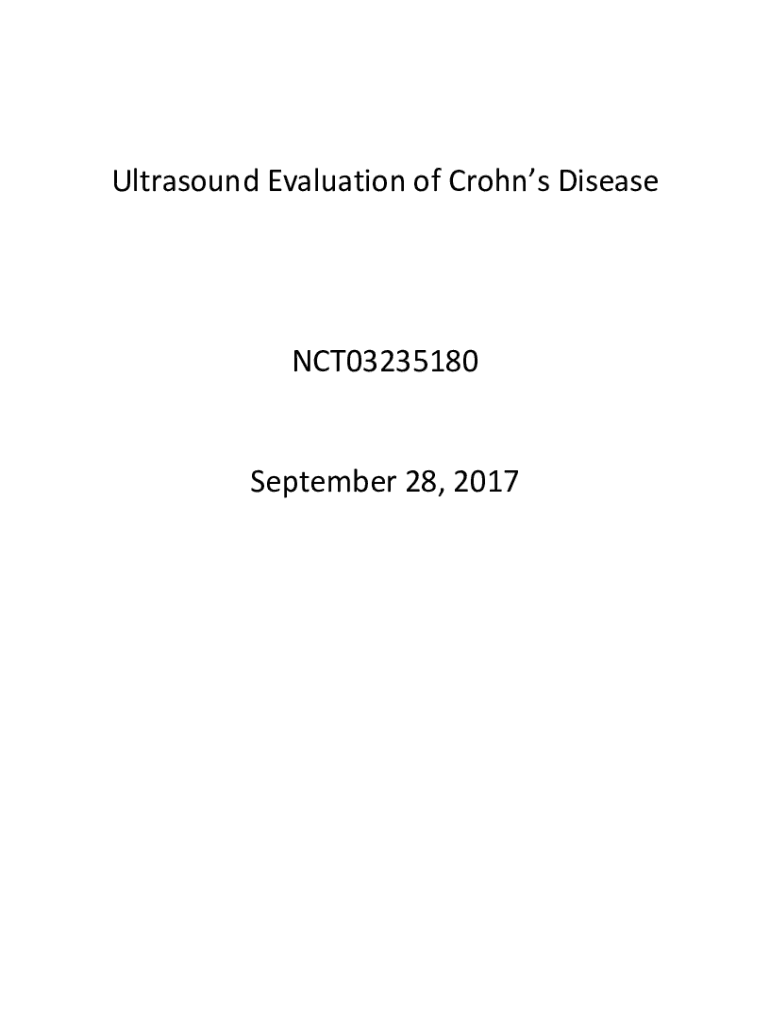 Ultrasound Evaluation of Crohn's Disease

NCT03235180

September 28, 2017